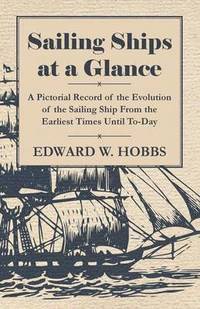 Sailing Ships at a Glance

A Pictorial Record of the Evolution of the Sailing Ship From the Earliest Times Until To-Day

EDWARD W. HOBBS